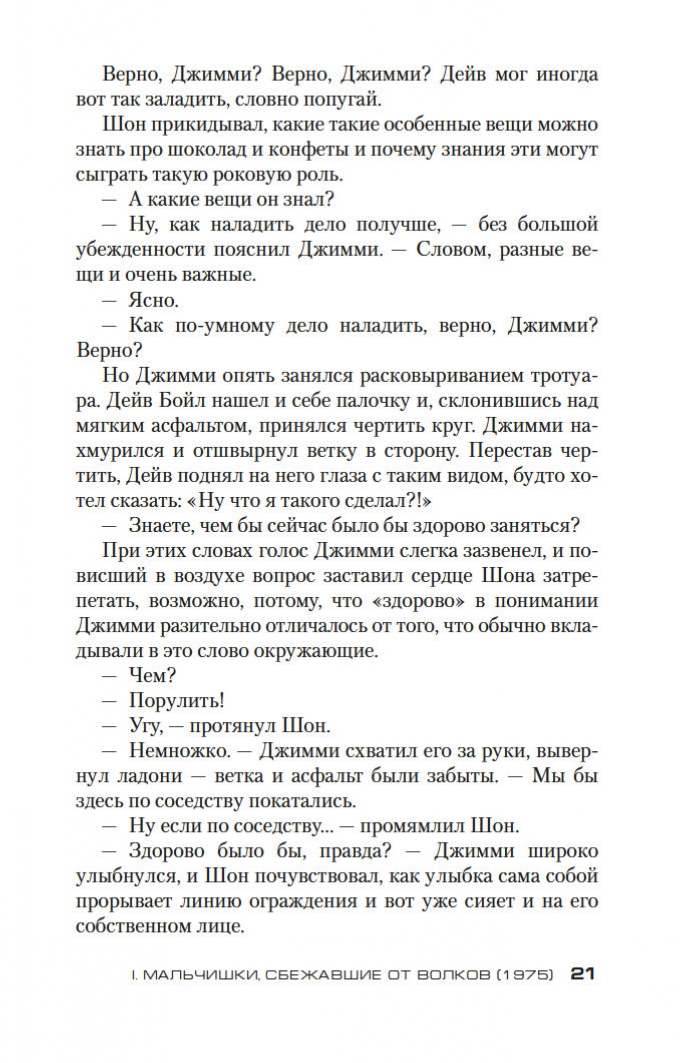 Верно, Джимми? Верно, Джимми? Дейв мог иногда вот так заладить, словно попугай.

Шон прикидывал, какие такие особенные вещи можно знать про шоколад и конфеты и почему знания эти могут сыграть такую роковую роль.

— А какие вещи он знал?

— Ну, как наладить дело получше, — без большой убежденности пояснил Джимми. — Словом, разные вещи и очень важные.

— Ясно.

— Как по-умному дело наладить, верно, Джимми? Верно?

Но Джимми опять занялся расковыриванием тротуара. Дейв Бойл нашел и себе палочку и, склонившись над мягким асфальтом, принялся чертить круг. Джимми нахмурился и отшвырнул ветку в сторону. Перестав чертить, Дейв поднял на него глаза с таким видом, будто хотел сказать: «Ну что я такого сделал?!»

— Знаете, чем бы сейчас было бы здорово заняться?

При этих словах голос Джимми слегка зазвенел, и повисший в воздухе вопрос заставил сердце Шона затрепетать, возможно, потому, что «здорово» в понимании Джимми разительно отличалось от того, что обычно вкладывали в это слово окружающие.

— Чем?

— Порулить!

— Угу, — протянул Шон.

— Немножко. — Джимми схватил его за руки, вывернул ладони — ветка и асфальт были забыты. — Мы бы здесь по соседству покатались.

— Ну если по соседству... — промямлил Шон.

— Здорово было бы, правда? — Джимми широко улыбнулся, и Шон почувствовал, как улыбка сама собой прорывает линию ограждения и вот уже сияет и на его собственном лице.

I. МАЛЬЧИШКИ, СБЕЖАВШИЕ ОТ ВОЛКОВ (1975) 21